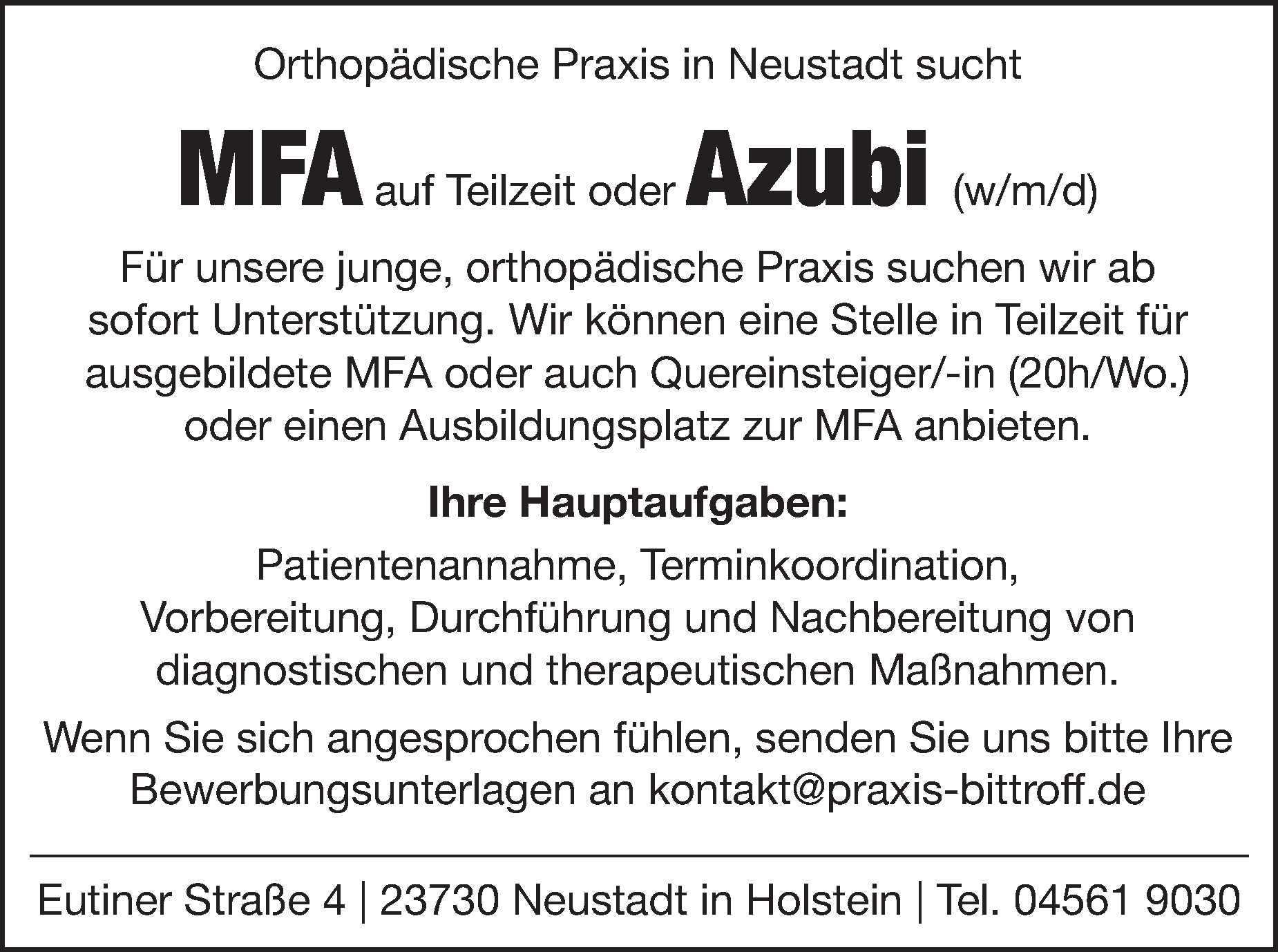 Orthopädische Praxis in Neustadt sucht

MFA auf Teilzeit oder Azubi (w/m/d)

Für unsere junge, orthopädische Praxis suchen wir ab sofort Unterstützung. Wir können eine Stelle in Teilzeit für ausgebildete MFA oder auch Quereinsteiger/-in (20h/Wo.) oder einen Ausbildungsplatz zur MFA anbieten.

Ihre Hauptaufgaben:

Patientenannahme, Terminkoordination, Vorbereitung, Durchführung und Nachbereitung von diagnostischen und therapeutischen Maßnahmen.

Wenn Sie sich angesprochen fühlen, senden Sie uns bitte Ihre Bewerbungsunterlagen an kontakt@praxis-bittroff.de

Eutiner Straße 4 | 23730 Neustadt in Holstein | Tel. 04561 9030